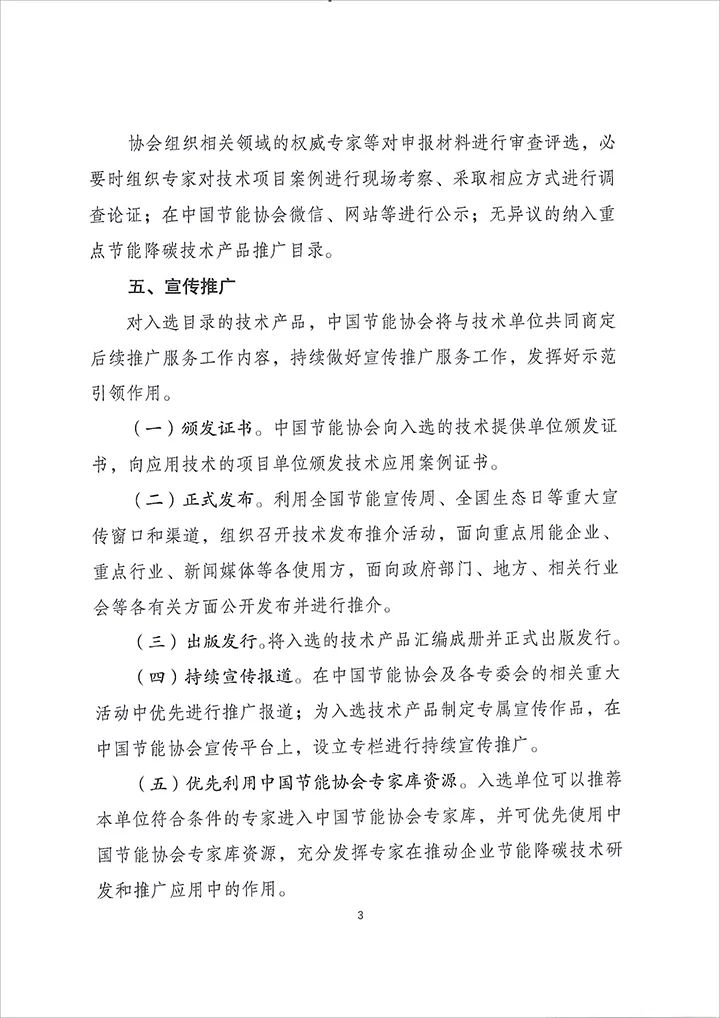 协会组织相关领域的权威专家等对申报材料进行审查评选，必要时组织专家对技术项目案例进行现场考察、采取相应方式进行调查论证；在中国节能协会微信、网站等进行公示；无异议的纳入重点节能降碳技术产品推广目录。

五、宣传推广

对入选目录的技术产品，中国节能协会将与技术单位共同商定后续推广服务工作内容，持续做好宣传推广服务工作，发挥好示范引领作用。

（一）颁发证书。中国节能协会向入选的技术提供单位颁发证书，向应用技术的项目单位颁发技术应用案例证书。

（二）正式发布。利用全国节能宣传周、全国生态日等重大宣传窗口和渠道，组织召开技术发布推介活动，面向重点用能企业、重点行业、新闻媒体等各使用方，面向政府部门、地方、相关行业会等各有关方面公开发布并进行推介。

（三）出版发行。将入选的技术产品汇编成册并正式出版发行。

（四）持续宣传报道。在中国节能协会及各专委会的相关重大活动中优先进行推广报道；为入选技术产品制定专属宣传作品，在中国节能协会宣传平台上，设立专栏进行持续宣传推广。

（五）优先利用中国节能协会专家库资源。入选单位可以推荐本单位符合条件的专家进入中国节能协会专家库，并可优先使用中国节能协会专家库资源，充分发挥专家在推动企业节能降碳技术研发和推广应用中的作用。

3